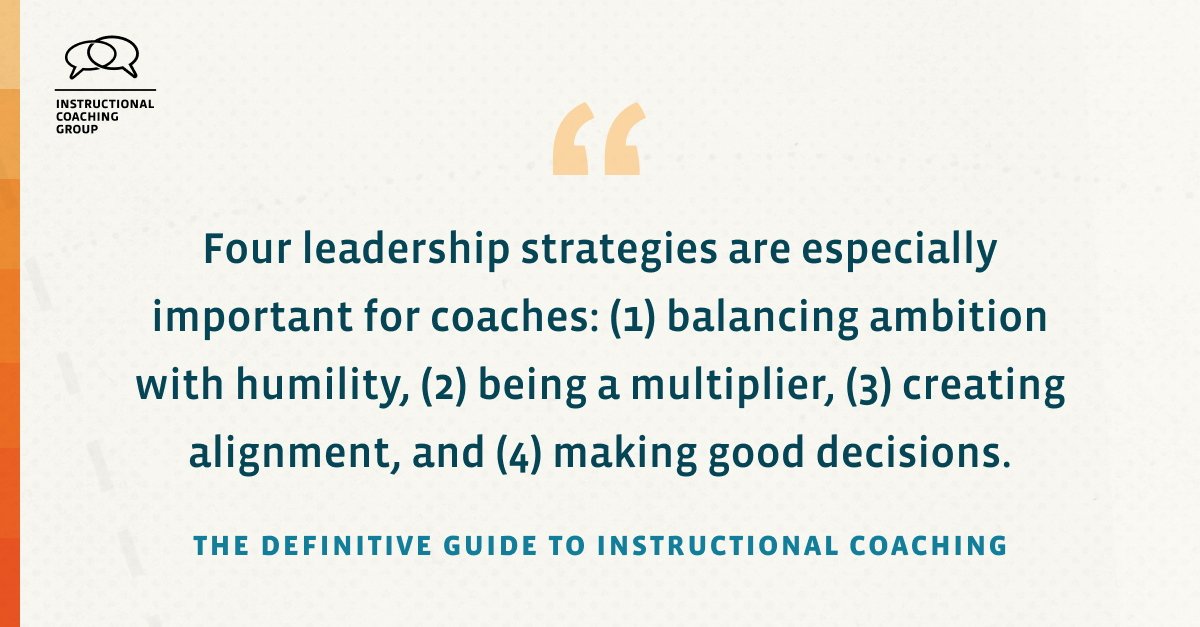 INSTRUCTIONAL COACHING GROUP

“

Four leadership strategies are especially important for coaches: (1) balancing ambition with humility, (2) being a multiplier, (3) creating alignment, and (4) making good decisions.

THE DEFINITIVE GUIDE TO INSTRUCTIONAL COACHING